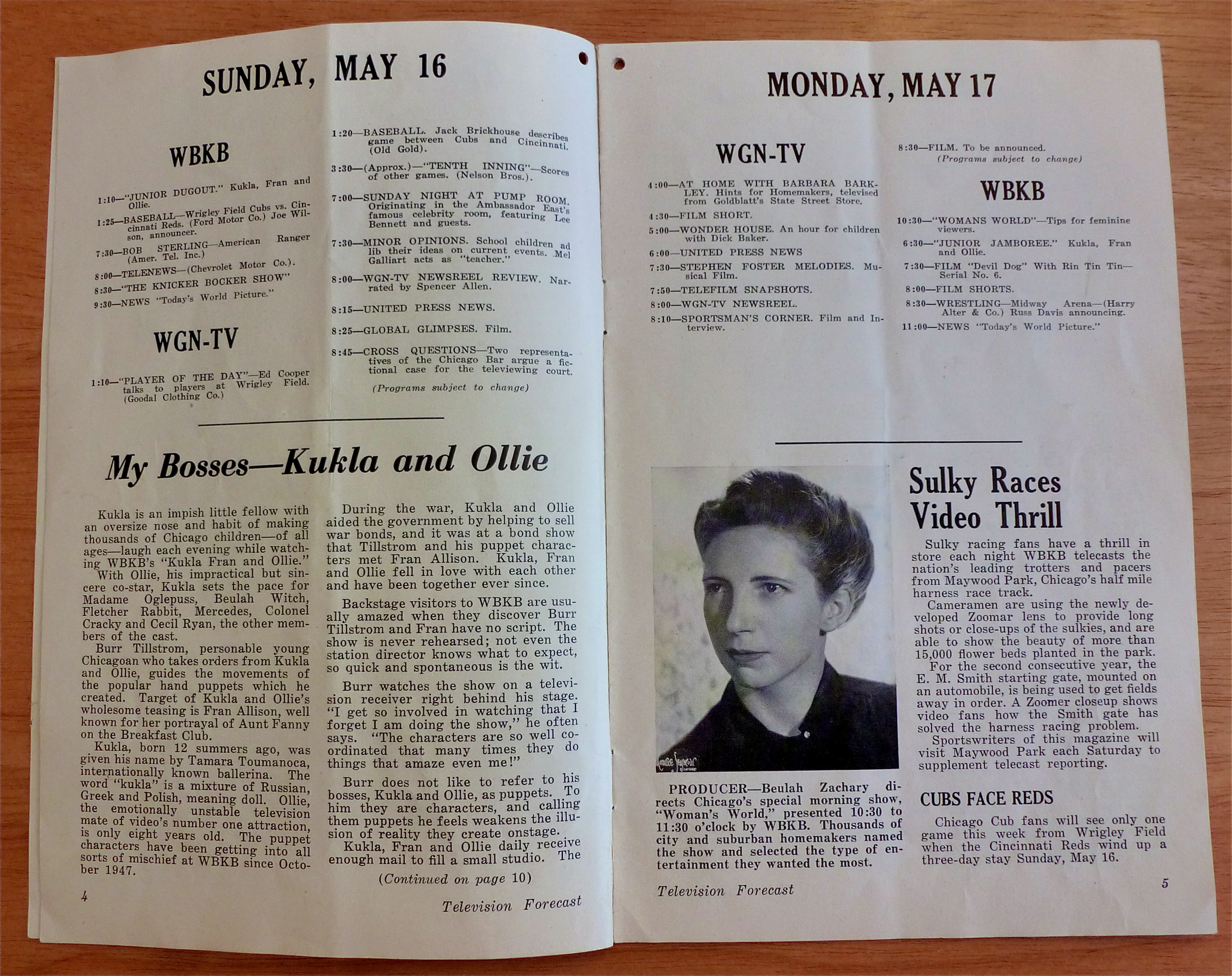 SUNDAY, MAY 16

WBKB

1:10—"JUNIOR DUGOUT." Kukla, Fran and Ollie.

1:25—BASEBALL—Wrigley Field Cubs vs. Cincinnati Reds. (Ford Motor Co.) Joe Wilson, announcer.

7:30—BOB STERLING—American Ranger (Amer. Tel. Inc.)

8:00—TELENEWS—(Chevrolet Motor Co.).

8:30—"THE KNICKER BOCKER SHOW"

9:30—NEWS "Today's World Picture."

WGN-TV

1:10—"PLAYER OF THE DAY"—Ed Cooper talks to players at Wrigley Field. (Goodal Clothing Co.)

1:20—BASEBALL. Jack Brickhouse describes game between Cubs and Cincinnati. (Old Gold).

3:30—(Approx.)—"TENTH INNING"—Scores of other games. (Nelson Bros.).

7:00—SUNDAY NIGHT AT PUMP ROOM. Originating in the Ambassador East's famous celebrity room, featuring Lee Bennett and guests.

7:30—MINOR OPINIONS. School children ad lib their ideas on current events. Mel Galliart acts as "teacher."

8:00—WGN-TV NEWSREEL REVIEW. Narrated by Spencer Allen.

8:15—UNITED PRESS NEWS.

8:25—GLOBAL GLIMPSES. Film.

8:45—CROSS QUESTIONS—Two representatives of the Chicago Bar argue a fictional case for the televiewing court.

(Programs subject to change)

My Bosses—Kukla and Ollie

Kukla is an impish little fellow with an oversize nose and habit of making thousands of Chicago children—of all ages—laugh each evening while watching WBKB's "Kukla Fran and Ollie."

With Ollie, his impractical but sincere co-star, Kukla sets the pace for Madame Oglepuss, Beulah Witch, Fletcher Rabbit, Mercedes, Colonel Cracky and Cecil Ryan, the other members of the cast.

Burr Tillstrom, personable young Chicagoan who takes orders from Kukla and Ollie, guides the movements of the popular hand puppets which he created. Target of Kukla and Ollie's wholesome teasing is Fran Allison, well known for her portrayal of Aunt Fanny on the Breakfast Club.

Kukla, born 12 summers ago, was given his name by Tamara Toumanoca, internationally known ballerina. The word "kukla" is a mixture of Russian, Greek and Polish, meaning doll. Ollie, the emotionally unstable television mate of video's number one attraction, is only eight years old. The puppet characters have been getting into all sorts of mischief at WBKB since October 1947.

During the war, Kukla and Ollie aided the government by helping to sell war bonds, and it was at a bond show that Tillstrom and his puppet characters met Fran Allison. Kukla, Fran and Ollie fell in love with each other and have been together ever since.

Backstage visitors to WBKB are usually amazed when they discover Burr Tillstrom and Fran have no script. The show is never rehearsed; not even the station director knows what to expect, so quick and spontaneous is the wit.

Burr watches the show on a television receiver right behind his stage. "I get so involved in watching that I forget I am doing the show," he often says. "The characters are so well coordinated that many times they do things that amaze even me!"

Burr does not like to refer to his bosses, Kukla and Ollie, as puppets. To him they are characters, and calling them puppets he feels weakens the illusion of reality they create onstage.

Kukla, Fran and Ollie daily receive enough mail to fill a small studio. The

(Continued on page 10)

4

Television Forecast

MONDAY, MAY 17

WGN-TV

4:00—AT HOME WITH BARBARA BARKLEY. Hints for Homemakers, televised from Goldblatt's State Street Store.

4:30—FILM SHORT.

5:00—WONDER HOUSE. An hour for children with Dick Baker.

6:00—UNITED PRESS NEWS

7:30—STEPHEN FOSTER MELODIES. Musical Film.

7:50—TELEFILM SNAPSHOTS.

8:00—WGN-TV NEWSREEL.

8:10—SPORTSMAN'S CORNER. Film and Interview.

8:30—FILM. To be announced.

(Programs subject to change)

WBKB

10:30—"WOMANS WORLD"—Tips for feminine viewers.

6:30—"JUNIOR JAMBOREE." Kukla, Fran and Ollie.

7:30—FILM "Devil Dog" With Rin Tin Tin—Serial No. 6.

8:00—FILM SHORTS.

8:30—WRESTLING—Midway Arena—(Harry Alter & Co.) Russ Davis announcing.

11:00—NEWS "Today's World Picture."

PRODUCER—Beulah Zachary directs Chicago's special morning show, "Woman's World," presented 10:30 to 11:30 o'clock by WBKB. Thousands of city and suburban homemakers named the show and selected the type of entertainment they wanted the most.

Sulky Races Video Thrill

Sulky racing fans have a thrill in store each night WBKB telecasts the nation's leading trotters and pacers from Maywood Park, Chicago's half mile harness race track.

Cameramen are using the newly developed Zoomar lens to provide long shots or close-ups of the sulkies, and are able to show the beauty of more than 15,000 flower beds planted in the park.

For the second consecutive year, the E. M. Smith starting gate, mounted on an automobile, is being used to get fields away in order. A Zoomer closeup shows video fans how the Smith gate has solved the harness racing problem.

Sportswriters of this magazine will visit Maywood Park each Saturday to supplement telecast reporting.

CUBS FACE REDS

Chicago Cub fans will see only one game this week from Wrigley Field when the Cincinnati Reds wind up a three-day stay Sunday, May 16.

Television Forecast

5